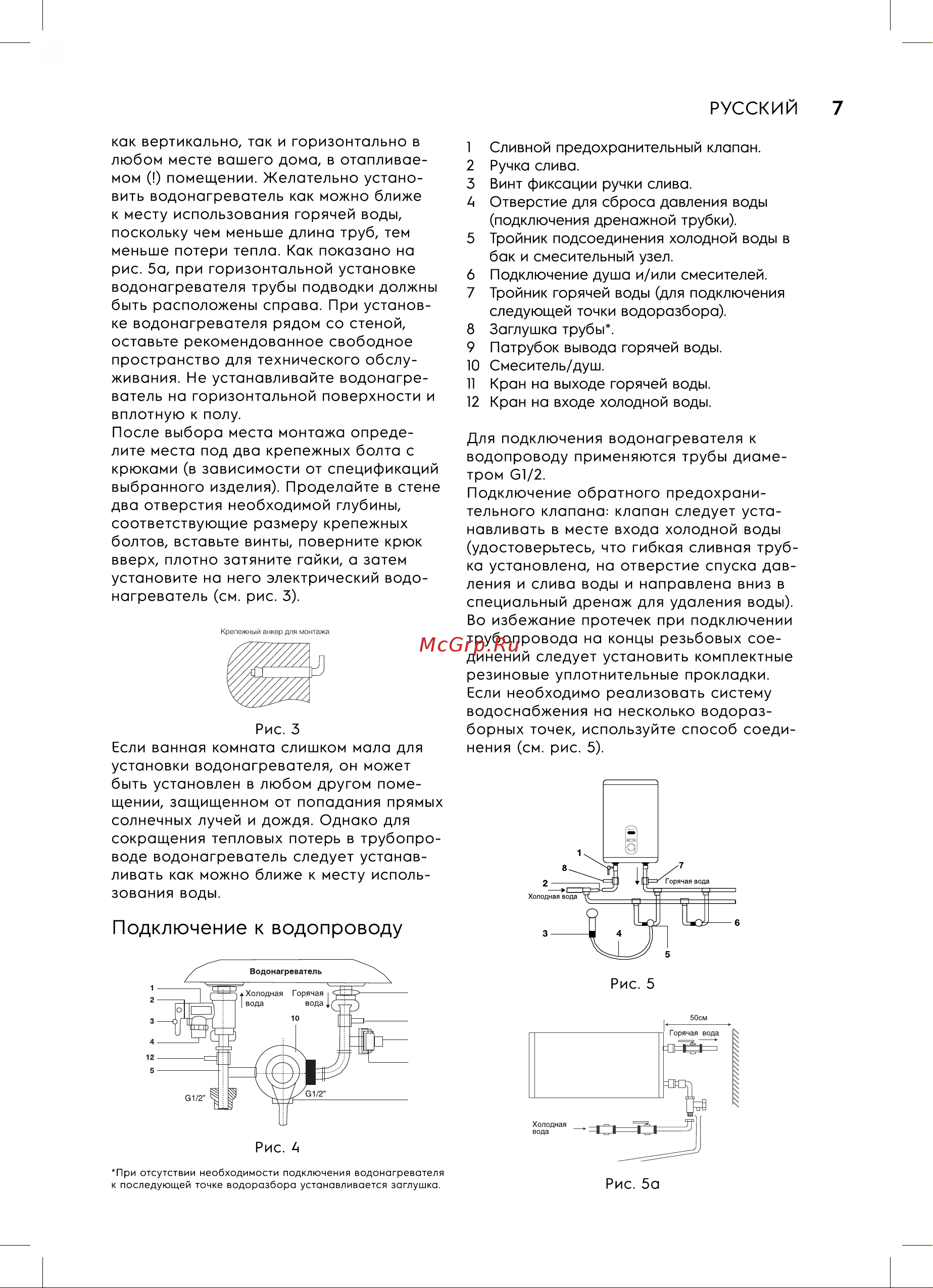 РУССКИЙ 7

как вертикально, так и горизонтально в любом месте вашего дома, в отапливаемом (!) помещении. Желательно установить водонагреватель как можно ближе к месту использования горячей воды, поскольку чем меньше длина труб, тем меньше потери тепла. Как показано на рис. 5а, при горизонтальной установке водонагревателя трубы подводки должны быть расположены справа. При установке водонагревателя рядом со стеной, оставьте рекомендованное свободное пространство для технического обслуживания. Не устанавливайте водонагреватель на горизонтальной поверхности и вплотную к полу.
После выбора места монтажа определите места под два крепежных болта с крюками (в зависимости от спецификаций выбранного изделия). Проделайте в стене два отверстия необходимой глубины, соответствующие размеру крепежных болтов, вставьте винты, поверните крюк вверх, плотно затяните гайки, а затем установите на него электрический водонагреватель (см. рис. 3).

Крепежный анкер для монтажа

Рис. 3

Если ванная комната слишком мала для установки водонагревателя, он может быть установлен в любом другом помещении, защищенном от попадания прямых солнечных лучей и дождя. Однако для сокращения тепловых потерь в трубопроводе водонагреватель следует устанавливать как можно ближе к месту использования воды.

Подключение к водопроводу

Водонагреватель
1
2
3
4
12
5
Холодная вода
Горячая вода
10
G1/2"
G1/2"

Рис. 4

*При отсутствии необходимости подключения водонагревателя к последующей точке водоразбора устанавливается заглушка.

1 Сливной предохранительный клапан.
2 Ручка слива.
3 Винт фиксации ручки слива.
4 Отверстие для сброса давления воды (подключения дренажной трубки).
5 Тройник подсоединения холодной воды в бак и смесительный узел.
6 Подключение душа и/или смесителей.
7 Тройник горячей воды (для подключения следующей точки водоразбора).
8 Заглушка трубы*.
9 Патрубок вывода горячей воды.
10 Смеситель/душ.
11 Кран на выходе горячей воды.
12 Кран на входе холодной воды.

Для подключения водонагревателя к водопроводу применяются трубы диаметром G1/2.
Подключение обратного предохранительного клапана: клапан следует устанавливать в месте входа холодной воды (удостоверьтесь, что гибкая сливная трубка установлена, на отверстие спуска давления и слива воды и направлена вниз в специальный дренаж для удаления воды).
Во избежание протечек при подключении трубопровода на концы резьбовых соединений следует установить комплектные резиновые уплотнительные прокладки.
Если необходимо реализовать систему водоснабжения на несколько водоразборных точек, используйте способ соединения (см. рис. 5).

McGrp.Ru

1
8
2
Холодная вода
7
Горячая вода
3
4
5
6

Рис. 5

50см
Горячая вода
Холодная вода

Рис. 5а